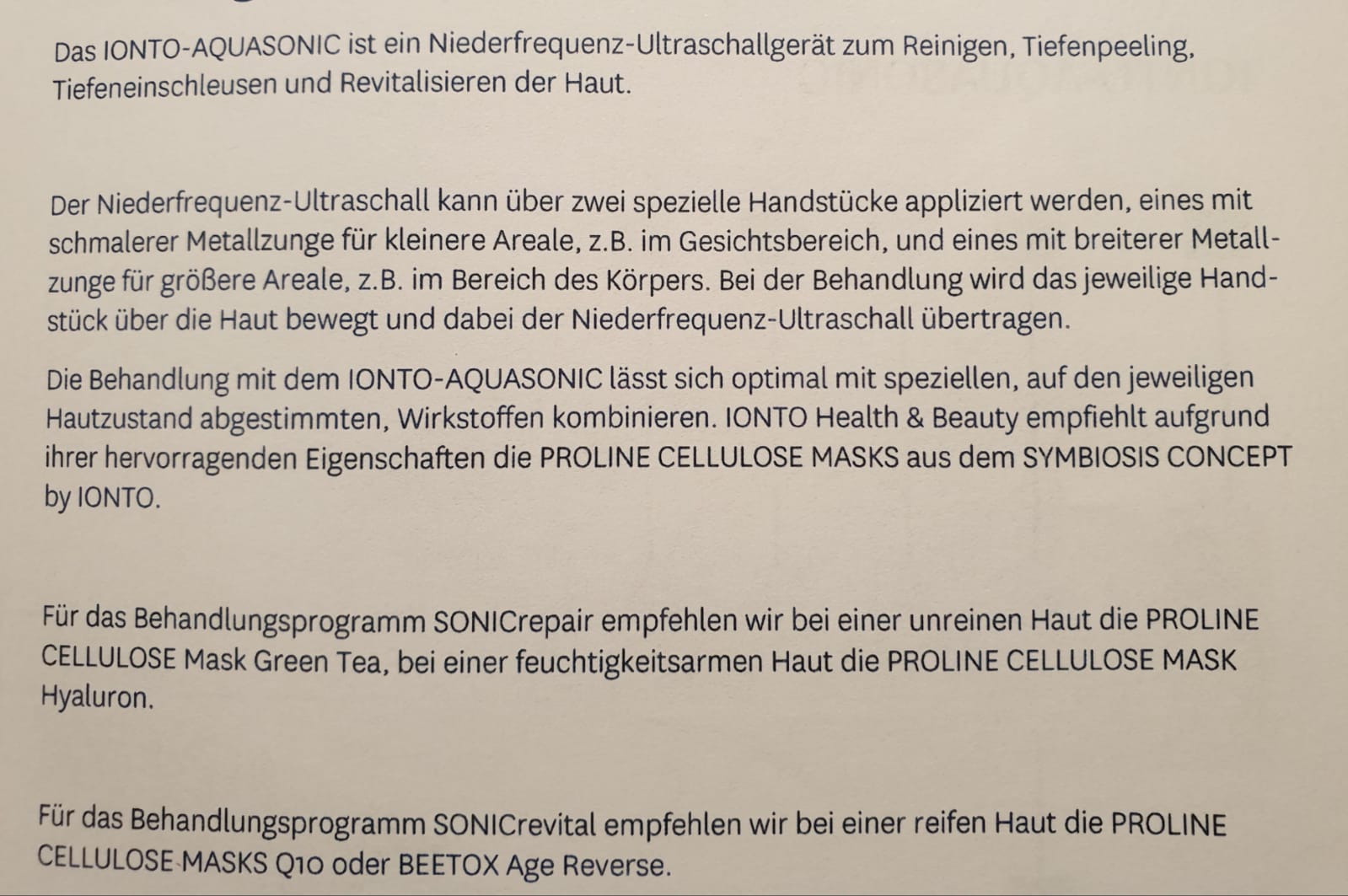 Das IONTO-AQUASONIC ist ein Niederfrequenz-Ultraschallgerät zum Reinigen, Tiefenpeeling, Tiefeneinschleusen und Revitalisieren der Haut.

Der Niederfrequenz-Ultraschall kann über zwei spezielle Handstücke appliziert werden, eines mit schmalerer Metallzunge für kleinere Areale, z.B. im Gesichtsbereich, und eines mit breiterer Metallzunge für größere Areale, z.B. im Bereich des Körpers. Bei der Behandlung wird das jeweilige Handstück über die Haut bewegt und dabei der Niederfrequenz-Ultraschall übertragen.

Die Behandlung mit dem IONTO-AQUASONIC lässt sich optimal mit speziellen, auf den jeweiligen Hautzustand abgestimmten, Wirkstoffen kombinieren. IONTO Health & Beauty empfiehlt aufgrund ihrer hervorragenden Eigenschaften die PROLINE CELLULOSE MASKS aus dem SYMBIOSIS CONCEPT by IONTO.

Für das Behandlungsprogramm SONICrepair empfehlen wir bei einer unreinen Haut die PROLINE CELLULOSE Mask Green Tea, bei einer feuchtigkeitsarmen Haut die PROLINE CELLULOSE MASK Hyaluron.

Für das Behandlungsprogramm SONICrevital empfehlen wir bei einer reifen Haut die PROLINE CELLULOSE MASKS Q10 oder BEETOX Age Reverse.